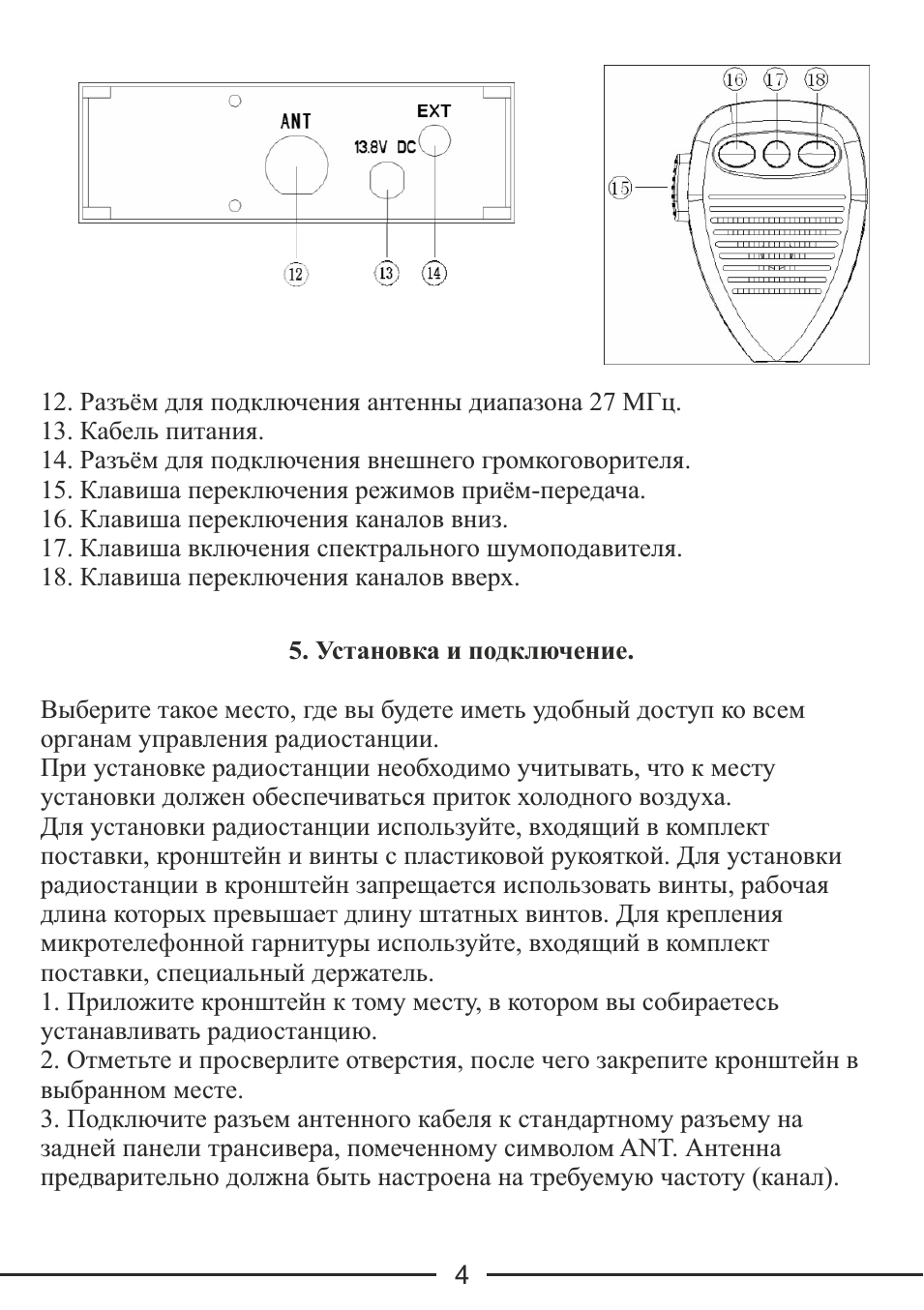 ANT
EXT
13.8V DC
12
13
14
16
17
18
15

12. Разъём для подключения антенны диапазона 27 МГц.
13. Кабель питания.
14. Разъём для подключения внешнего громкоговорителя.
15. Клавиша переключения режимов приём-передача.
16. Клавиша переключения каналов вниз.
17. Клавиша включения спектрального шумоподавителя.
18. Клавиша переключения каналов вверх.

5. Установка и подключение.

Выберите такое место, где вы будете иметь удобный доступ ко всем органам управления радиостанции.
При установке радиостанции необходимо учитывать, что к месту установки должен обеспечиваться приток холодного воздуха.
Для установки радиостанции используйте, входящий в комплект поставки, кронштейн и винты с пластиковой рукояткой. Для установки радиостанции в кронштейн запрещается использовать винты, рабочая длина которых превышает длину штатных винтов. Для крепления микротелефонной гарнитуры используйте, входящий в комплект поставки, специальный держатель.
1. Приложите кронштейн к тому месту, в котором вы собираетесь устанавливать радиостанцию.
2. Отметьте и просверлите отверстия, после чего закрепите кронштейн в выбранном месте.
3. Подключите разъем антенного кабеля к стандартному разъему на задней панели трансивера, помеченному символом ANT. Антенна предварительно должна быть настроена на требуемую частоту (канал).

4